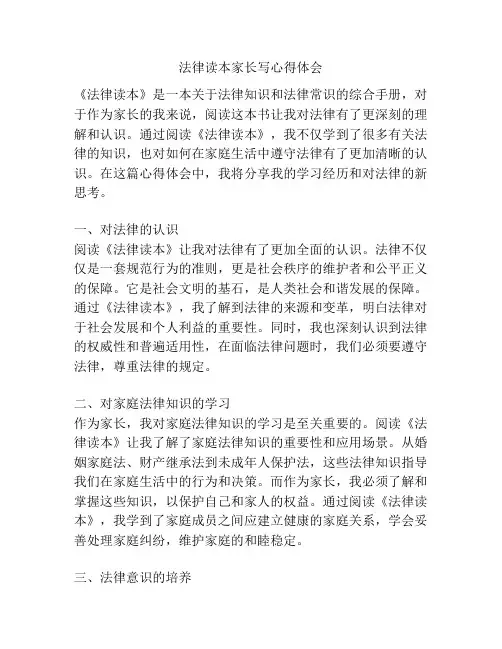 法律读本家长写心得体会

《法律读本》是一本关于法律知识和法律常识的综合手册，对于作为家长的我来说，阅读这本书让我对法律有了更深刻的理解和认识。通过阅读《法律读本》，我不仅学到了很多有关法律的知识，也对如何在家庭生活中遵守法律有了更加清晰的认识。在这篇心得体会中，我将分享我的学习经历和对法律的新思考。

一、对法律的认识
阅读《法律读本》让我对法律有了更加全面的认识。法律不仅仅是一套规范行为的准则，更是社会秩序的维护者和公平正义的保障。它是社会文明的基石，是人类社会和谐发展的保障。通过《法律读本》，我了解到法律的来源和变革，明白法律对于社会发展和个人利益的重要性。同时，我也深刻认识到法律的权威性和普遍适用性，在面临法律问题时，我们必须要遵守法律，尊重法律的规定。

二、对家庭法律知识的学习
作为家长，我对家庭法律知识的学习是至关重要的。阅读《法律读本》让我了解了家庭法律知识的重要性和应用场景。从婚姻家庭法、财产继承法到未成年人保护法，这些法律知识指导我们在家庭生活中的行为和决策。而作为家长，我必须了解和掌握这些知识，以保护自己和家人的权益。通过阅读《法律读本》，我学到了家庭成员之间应建立健康的家庭关系，学会妥善处理家庭纠纷，维护家庭的和睦稳定。

三、法律意识的培养